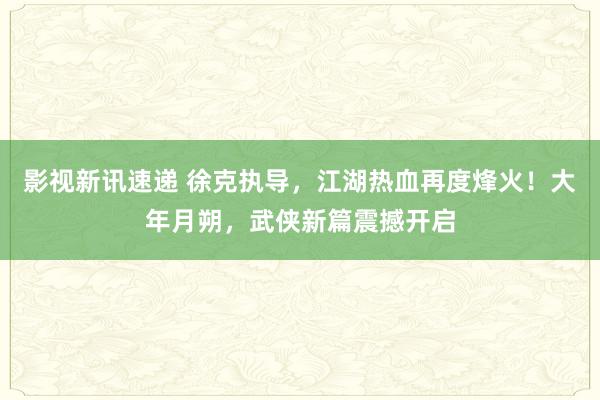 影视新讯速递 徐克执导，江湖热血再度烽火！大年月朔，武侠新篇震撼开启